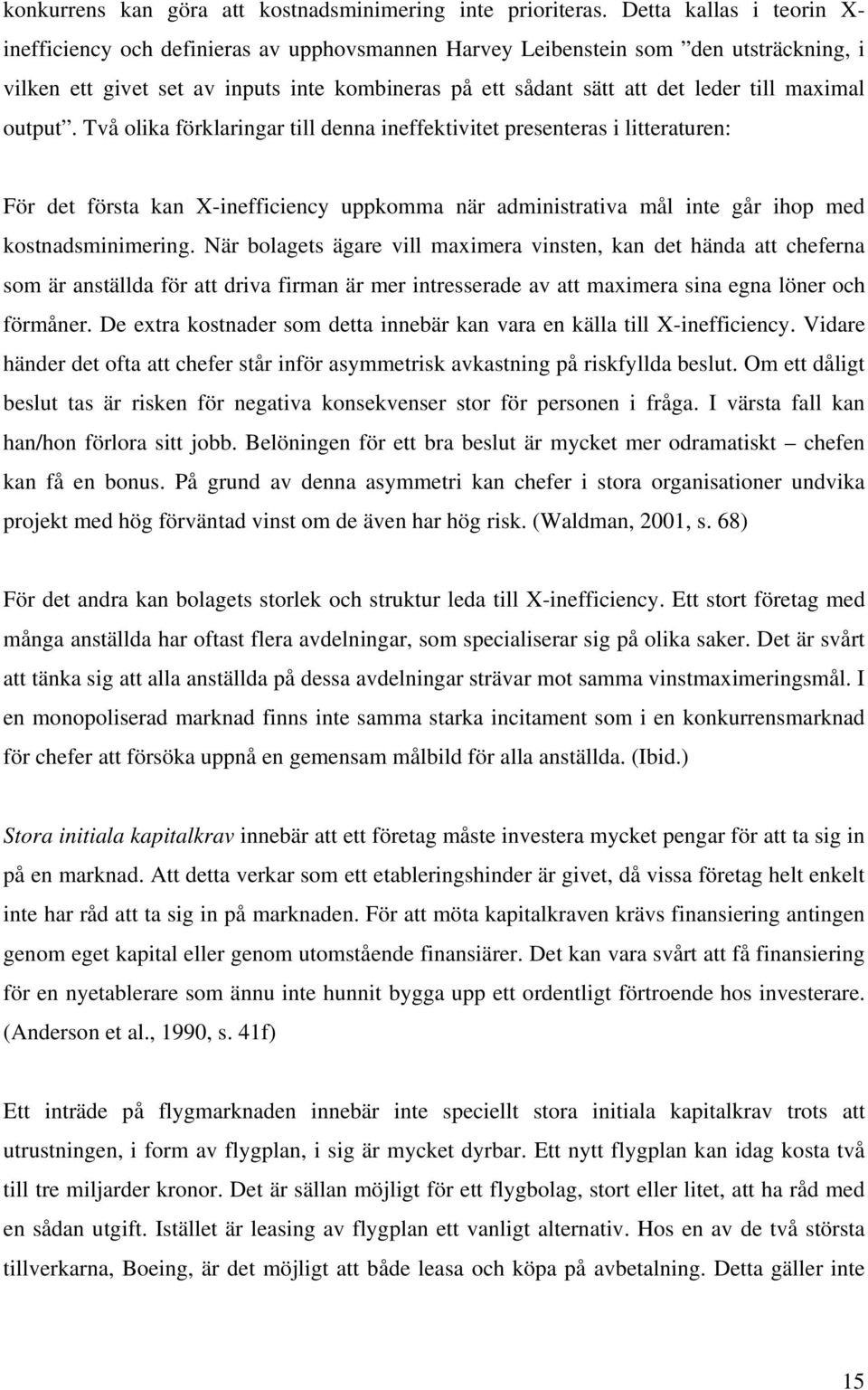 konkurrens kan göra att kostnadsminimering inte prioriteras. Detta kallas i teorin X-inefficiency och definieras av upphovsmannen Harvey Leibenstein som ”den utsträckning, i vilken ett givet set av inputs inte kombineras på ett sådant sätt att det leder till maximal output”. Två olika förklaringar till denna ineffektivitet presenteras i litteraturen:

För det första kan X-inefficiency uppkomma när administrativa mål inte går ihop med kostnadsminimering. När bolagets ägare vill maximera vinsten, kan det hända att cheferna som är anställda för att driva firman är mer intresserade av att maximera sina egna löner och förmåner. De extra kostnader som detta innebär kan vara en källa till X-inefficiency. Vidare händer det ofta att chefer står inför asymmetrisk avkastning på riskfyllda beslut. Om ett dåligt beslut tas är risken för negativa konsekvenser stor för personen i fråga. I värsta fall kan han/hon förlora sitt jobb. Belöningen för ett bra beslut är mycket mer odramatiskt – chefen kan få en bonus. På grund av denna asymmetri kan chefer i stora organisationer undvika projekt med hög förväntad vinst om de även har hög risk. (Waldman, 2001, s. 68)

För det andra kan bolagets storlek och struktur leda till X-inefficiency. Ett stort företag med många anställda har oftast flera avdelningar, som specialiserar sig på olika saker. Det är svårt att tänka sig att alla anställda på dessa avdelningar strävar mot samma vinstmaximeringsmål. I en monopoliserad marknad finns inte samma starka incitament som i en konkurrensmarknad för chefer att försöka uppnå en gemensam målbild för alla anställda. (Ibid.)

Stora initiala kapitalkrav innebär att ett företag måste investera mycket pengar för att ta sig in på en marknad. Att detta verkar som ett etableringshinder är givet, då vissa företag helt enkelt inte har råd att ta sig in på marknaden. För att möta kapitalkraven krävs finansiering antingen genom eget kapital eller genom utomstående finansiärer. Det kan vara svårt att få finansiering för en nyetablerare som ännu inte hunnit bygga upp ett ordentligt förtroende hos investerare. (Anderson et al., 1990, s. 41f)

Ett inträde på flygmarknaden innebär inte speciellt stora initiala kapitalkrav trots att utrustningen, i form av flygplan, i sig är mycket dyrbar. Ett nytt flygplan kan idag kosta två till tre miljarder kronor. Det är sällan möjligt för ett flygbolag, stort eller litet, att ha råd med en sådan utgift. Istället är leasing av flygplan ett vanligt alternativ. Hos en av de två största tillverkarna, Boeing, är det möjligt att både leasa och köpa på avbetalning. Detta gäller inte

15